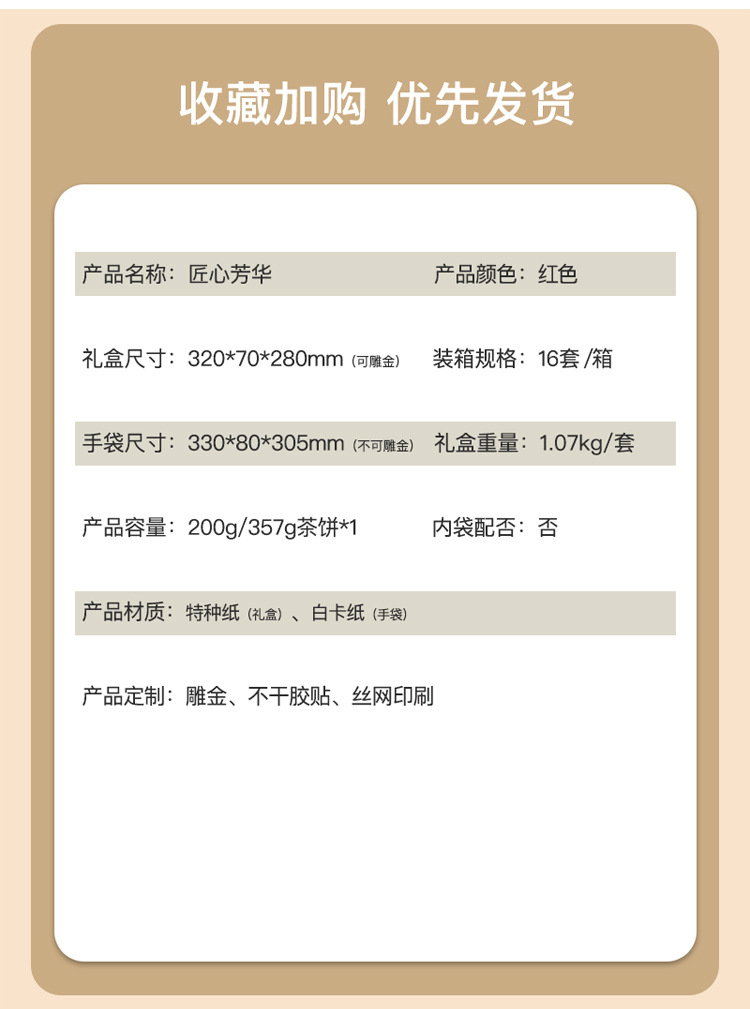 收藏加购 优先发货

产品名称：匠心芳华 产品颜色：红色

礼盒尺寸：320*70*280mm（可雕金） 装箱规格：16套/箱

手袋尺寸：330*80*305mm（不可雕金） 礼盒重量：1.07kg/套

产品容量：200g/357g茶饼*1 内袋配否：否

产品材质：特种纸（礼盒）、白卡纸（手袋）

产品定制：雕金、不干胶贴、丝网印刷